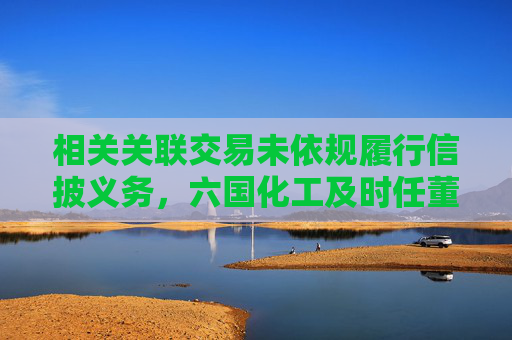 相关关联交易未依规履行信披义务，六国化工及时任董